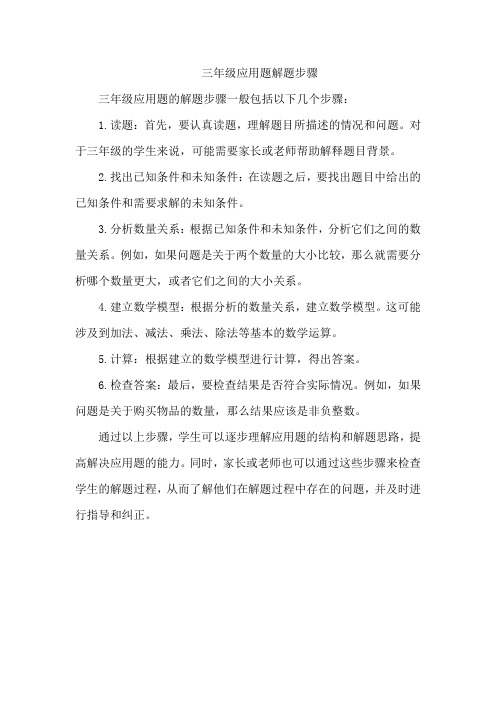 三年级应用题解题步骤

三年级应用题的解题步骤一般包括以下几个步骤：

1. 读题：首先，要认真读题，理解题目所描述的情况和问题。对于三年级的学生来说，可能需要家长或老师帮助解释题目背景。

2. 找出已知条件和未知条件：在读题之后，要找出题目中给出的已知条件和需要求解的未知条件。

3. 分析数量关系：根据已知条件和未知条件，分析它们之间的数量关系。例如，如果问题是关于两个数量的大小比较，那么就需要分析哪个数量更大，或者它们之间的大小关系。

4. 建立数学模型：根据分析的数量关系，建立数学模型。这可能涉及到加法、减法、乘法、除法等基本的数学运算。

5. 计算：根据建立的数学模型进行计算，得出答案。

6. 检查答案：最后，要检查结果是否符合实际情况。例如，如果问题是关于购买物品的数量，那么结果应该是非负整数。

通过以上步骤，学生可以逐步理解应用题的结构和解题思路，提高解决应用题的能力。同时，家长或老师也可以通过这些步骤来检查学生的解题过程，从而了解他们在解题过程中存在的问题，并及时进行指导和纠正。